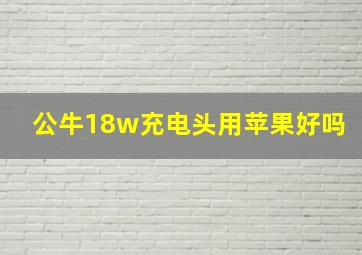 公牛18w充电头用苹果好吗